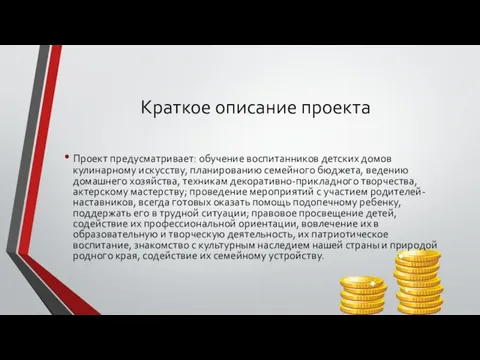 Краткое описание проекта

• Проект предусматривает: обучение воспитанников детских домов кулинарному искусству, планированию семейного бюджета, ведению домашнего хозяйства, техникам декоративно-прикладного творчества, актерскому мастерству; проведение мероприятий с участием родителей-наставников, всегда готовых оказать помощь подопечному ребенку, поддержать его в трудной ситуации; правовое просвещение детей, содействие их профессиональной ориентации, вовлечение их в образовательную и творческую деятельность, их патриотическое воспитание, знакомство с культурным наследием нашей страны и природой родного края, содействие их семейному устройству.